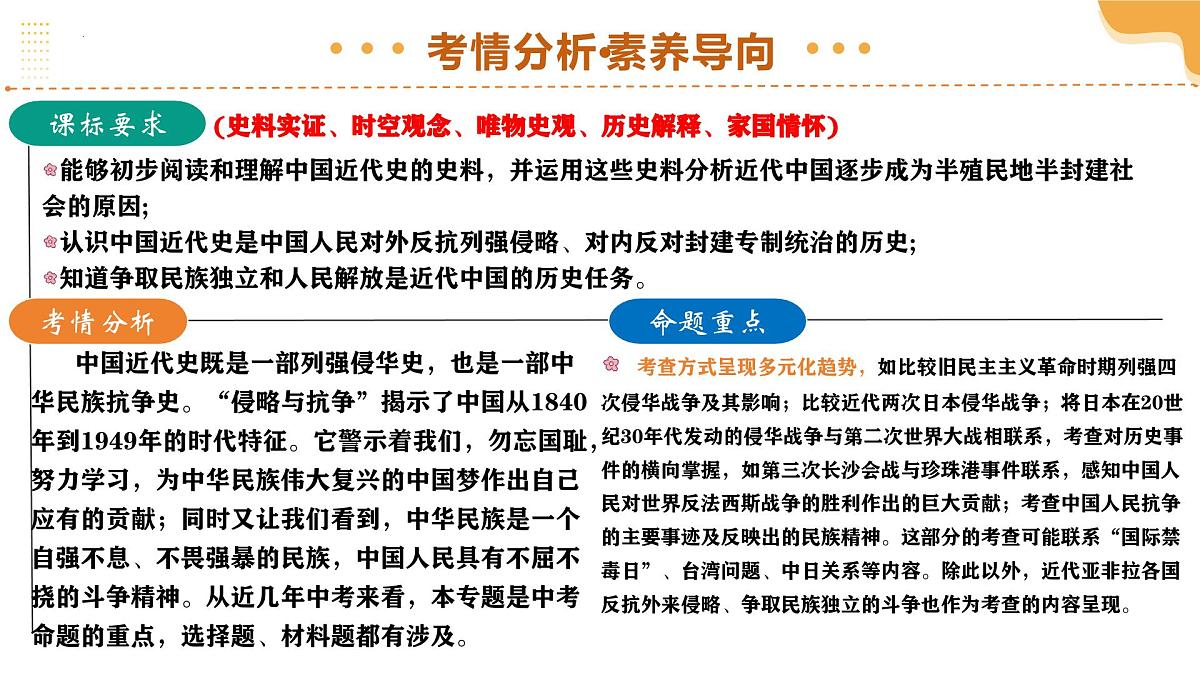 考情分析·素养导向

课标要求 (史料实证、时空观念、唯物史观、历史解释、家国情怀)

能够初步阅读和理解中国近代史的史料，并运用这些史料分析近代中国逐步成为半殖民地半封建社会的原因;

认识中国近代史是中国人民对外反抗列强侵略、对内反对封建专制统治的历史;

知道争取民族独立和人民解放是近代中国的历史任务。

考情分析

中国近代史既是一部列强侵华史，也是一部中华民族抗争史。“侵略与抗争”揭示了中国从1840年到1949年的时代特征。它警示着我们，勿忘国耻，努力学习，为中华民族伟大复兴的中国梦作出自己应有的贡献；同时又让我们看到，中华民族是一个自强不息、不畏强暴的民族，中国人民具有不屈不挠的斗争精神。从近几年中考来看，本专题是中考命题的重点，选择题、材料题都有涉及。

命题重点

考查方式呈现多元化趋势，如比较旧民主主义革命时期列强四次侵华战争及其影响；比较近代两次日本侵华战争；将日本在20世纪30年代发动的侵华战争与第二次世界大战相联系，考查对历史事件的横向掌握，如第三次长沙会战与珍珠港事件联系，感知中国人民对世界反法西斯战争的胜利作出的巨大贡献；考查中国人民抗争的主要事迹及反映出的民族精神。这部分的考查可能联系“国际禁毒日”、台湾问题、中日关系等内容。除此以外，近代亚非拉各国反抗外来侵略、争取民族独立的斗争也作为考查的内容呈现。